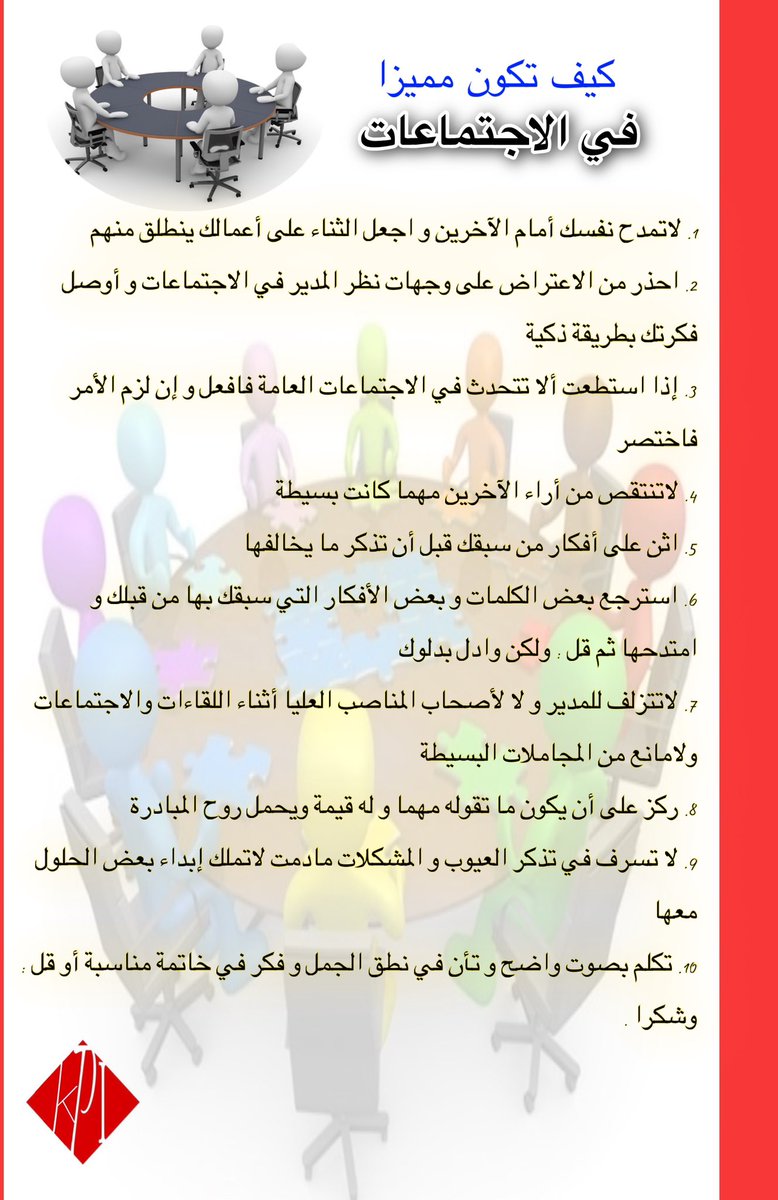 كيف تكون مميزا
في الاجتماعات

1. لاتمدح نفسك أمام الآخرين و اجعل الثناء على أعمالك ينطلق منهم

2. احذر من الاعتراض على وجهات نظر المدير في الاجتماعات و أوصل فكرتك بطريقة ذكية

3. إذا استطعت ألا تتحدث في الاجتماعات العامة فافعل و إن لزم الأمر فاختصر

4. لاتنتقص من أراء الآخرين مهما كانت بسيطة

5. اثن على أفكار من سبقك قبل أن تذكر ما يخالفها

6. استرجع بعض الكلمات و بعض الأفكار التي سبقك بها من قبلك و امتدحها ثم قل : ولكن وادل بدلوك

7. لاتتزلف للمدير و لا لأصحاب المناصب العليا أثناء اللقاءات والاجتماعات ولامانع من المجاملات البسيطة

8. ركز على أن يكون ما تقوله مهما و له قيمة ويحمل روح المبادرة

9. لا تسرف في تذكر العيوب و المشكلات مادمت لاتملك إبداء بعض الحلول معها

10. تكلم بصوت واضح و تأن في نطق الجمل و فكر في خاتمة مناسبة أو قل : وشكرا .

KPI